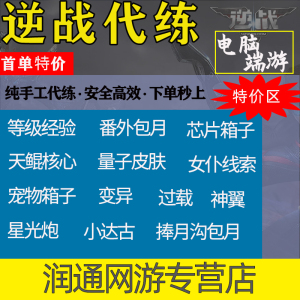 逆战代练

逆战

电脑端游

首单特价

纯手工代练·安全高效·下单秒上

特价区

等级经验 番外包月 芯片箱子

天鲲核心 量子皮肤 女仆线索

宠物箱子 变异 过载 神翼

星光炮 小达古 捧月沟包月

润通网游专营店